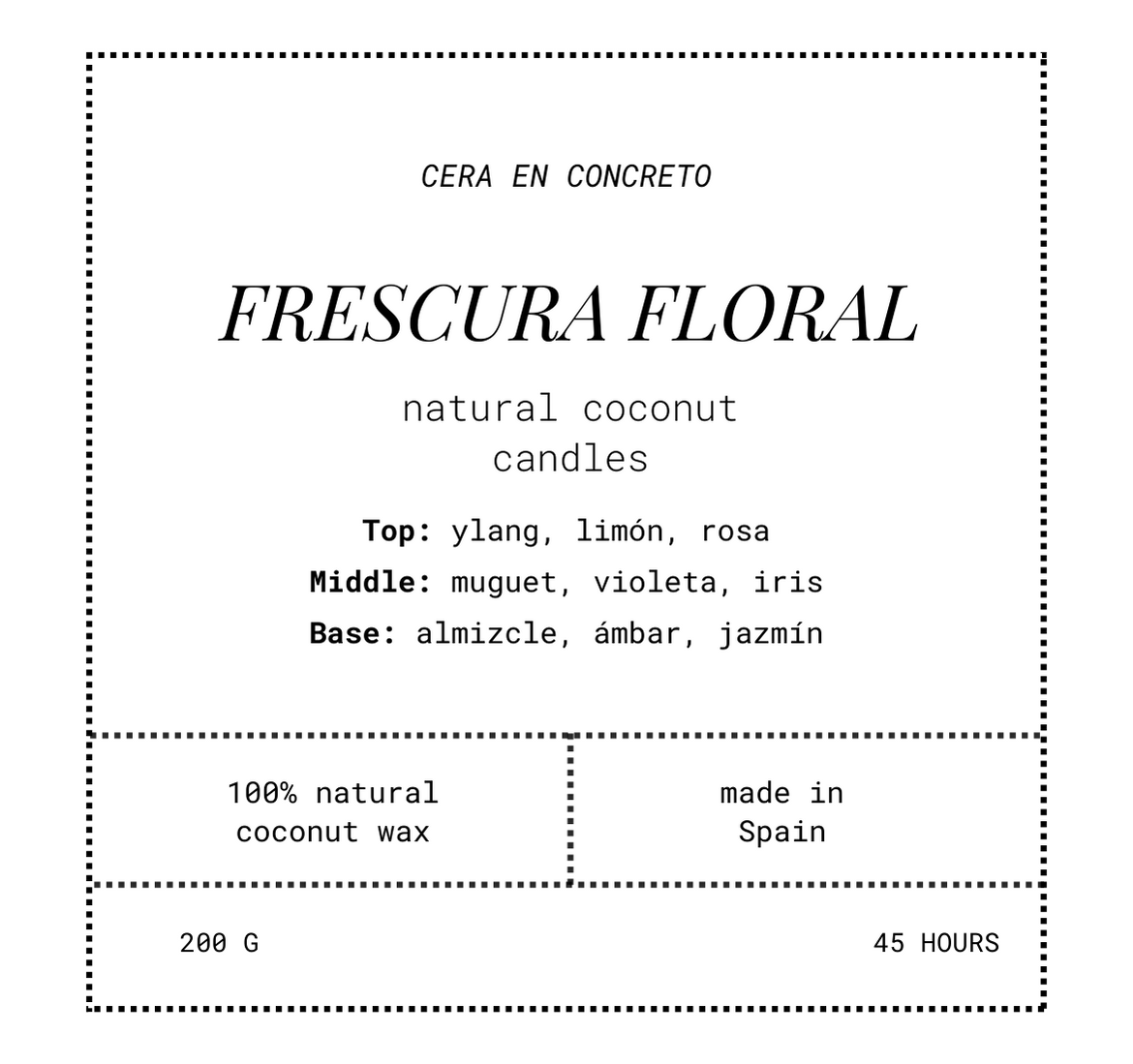 CERA EN CONCRETO

FRESCURA FLORAL

natural coconut
candles

Top: ylang, limón, rosa
Middle: muguet, violeta, iris
Base: almizcle, ámbar, jazmín

100% natural
coconut wax

made in
Spain

200 G

45 HOURS